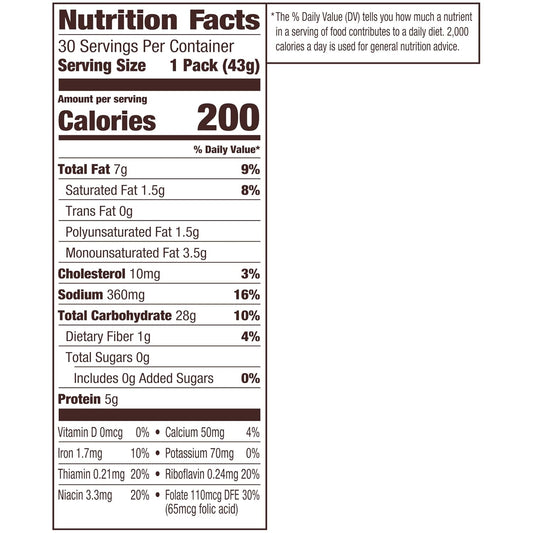 Nutrition Facts
30 Servings Per Container
Serving Size 1 Pack (43g)

Amount per serving
Calories 200

% Daily Value*

Total Fat 7g 9%
Saturated Fat 1.5g 8%
Trans Fat 0g
Polyunsaturated Fat 1.5g
Monounsaturated Fat 3.5g
Cholesterol 10mg 3%
Sodium 360mg 16%
Total Carbohydrate 28g 10%
Dietary Fiber 1g 4%
Total Sugars 0g
Includes 0g Added Sugars 0%
Protein 5g

Vitamin D 0mcg 0% • Calcium 50mg 4%
Iron 1.7mg 10% • Potassium 70mg 0%
Thiamin 0.21mg 20% • Riboflavin 0.24mg 20%
Niacin 3.3mg 20% • Folate 110mcg DFE 30% (65mcg folic acid)

* The % Daily Value (DV) tells you how much a nutrient in a serving of food contributes to a daily diet. 2,000 calories a day is used for general nutrition advice.